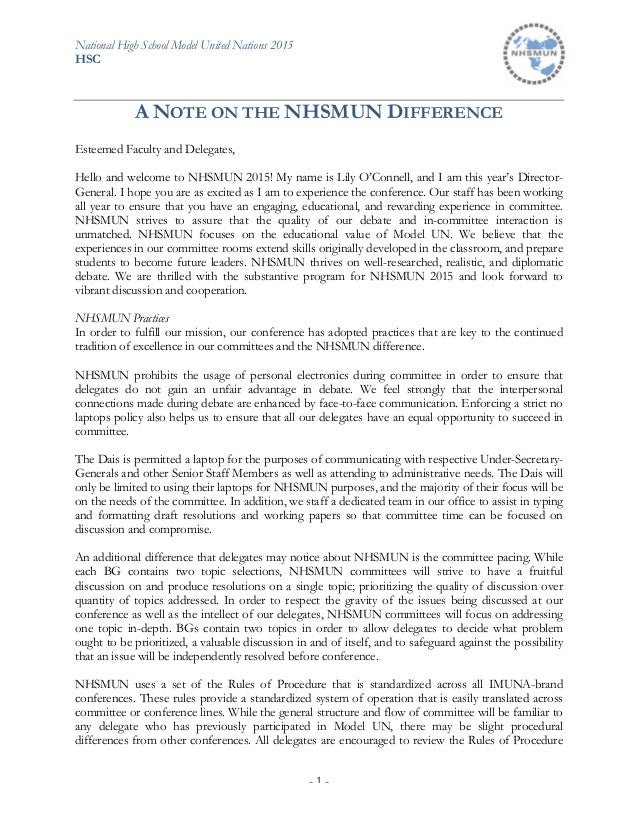 National High School Model United Nations 2015
HSC

NHSMUN

A NOTE ON THE NHSMUN DIFFERENCE

Esteemed Faculty and Delegates,

Hello and welcome to NHSMUN 2015! My name is Lily O'Connell, and I am this year's Director-General. I hope you are as excited as I am to experience the conference. Our staff has been working all year to ensure that you have an engaging, educational, and rewarding experience in committee. NHSMUN strives to assure that the quality of our debate and in-committee interaction is unmatched. NHSMUN focuses on the educational value of Model UN. We believe that the experiences in our committee rooms extend skills originally developed in the classroom, and prepare students to become future leaders. NHSMUN thrives on well-researched, realistic, and diplomatic debate. We are thrilled with the substantive program for NHSMUN 2015 and look forward to vibrant discussion and cooperation.

NHSMUN Practices
In order to fulfill our mission, our conference has adopted practices that are key to the continued tradition of excellence in our committees and the NHSMUN difference.

NHSMUN prohibits the usage of personal electronics during committee in order to ensure that delegates do not gain an unfair advantage in debate. We feel strongly that the interpersonal connections made during debate are enhanced by face-to-face communication. Enforcing a strict no laptops policy also helps us to ensure that all our delegates have an equal opportunity to succeed in committee.

The Dais is permitted a laptop for the purposes of communicating with respective Under-Secretary-Generals and other Senior Staff Members as well as attending to administrative needs. The Dais will only be limited to using their laptops for NHSMUN purposes, and the majority of their focus will be on the needs of the committee. In addition, we staff a dedicated team in our office to assist in typing and formatting draft resolutions and working papers so that committee time can be focused on discussion and compromise.

An additional difference that delegates may notice about NHSMUN is the committee pacing. While each BG contains two topic selections, NHSMUN committees will strive to have a fruitful discussion on and produce resolutions on a single topic; prioritizing the quality of discussion over quantity of topics addressed. In order to respect the gravity of the issues being discussed at our conference as well as the intellect of our delegates, NHSMUN committees will focus on addressing one topic in-depth. BGs contain two topics in order to allow delegates to decide what problem ought to be prioritized, a valuable discussion in and of itself, and to safeguard against the possibility that an issue will be independently resolved before conference.

NHSMUN uses a set of the Rules of Procedure that is standardized across all IMUNA-brand conferences. These rules provide a standardized system of operation that is easily translated across committee or conference lines. While the general structure and flow of committee will be familiar to any delegate who has previously participated in Model UN, there may be slight procedural differences from other conferences. All delegates are encouraged to review the Rules of Procedure

- 1 -